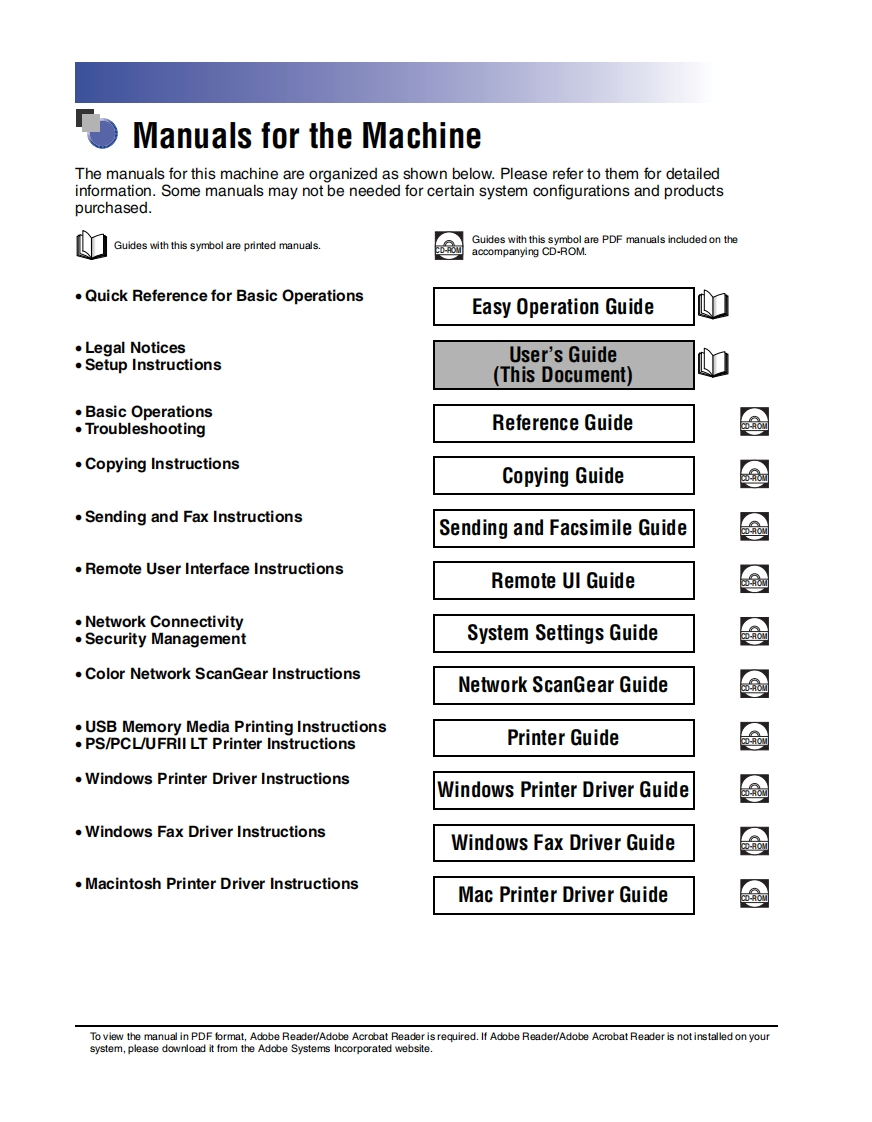 Manuals for the Machine

The manuals for this machine are organized as shown below. Please refer to them for detailed information. Some manuals may not be needed for certain system configurations and products purchased.

Guides with this symbol are printed manuals.

CD-ROM Guides with this symbol are PDF manuals included on the accompanying CD-ROM.

• Quick Reference for Basic Operations

Easy Operation Guide

• Legal Notices
• Setup Instructions

User's Guide (This Document)

• Basic Operations
• Troubleshooting

Reference Guide CD-ROM

• Copying Instructions

Copying Guide CD-ROM

• Sending and Fax Instructions

Sending and Facsimile Guide CD-ROM

• Remote User Interface Instructions

Remote UI Guide CD-ROM

• Network Connectivity
• Security Management

System Settings Guide CD-ROM

• Color Network ScanGear Instructions

Network ScanGear Guide CD-ROM

• USB Memory Media Printing Instructions
• PS/PCL/UFRII LT Printer Instructions

Printer Guide CD-ROM

• Windows Printer Driver Instructions

Windows Printer Driver Guide CD-ROM

• Windows Fax Driver Instructions

Windows Fax Driver Guide CD-ROM

• Macintosh Printer Driver Instructions

Mac Printer Driver Guide CD-ROM

To view the manual in PDF format, Adobe Reader/Adobe Acrobat Reader is required. If Adobe Reader/Adobe Acrobat Reader is not installed on your system, please download it from the Adobe Systems Incorporated website.